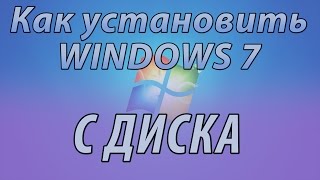 Как установить WINDOWS 7

С ДИСКА